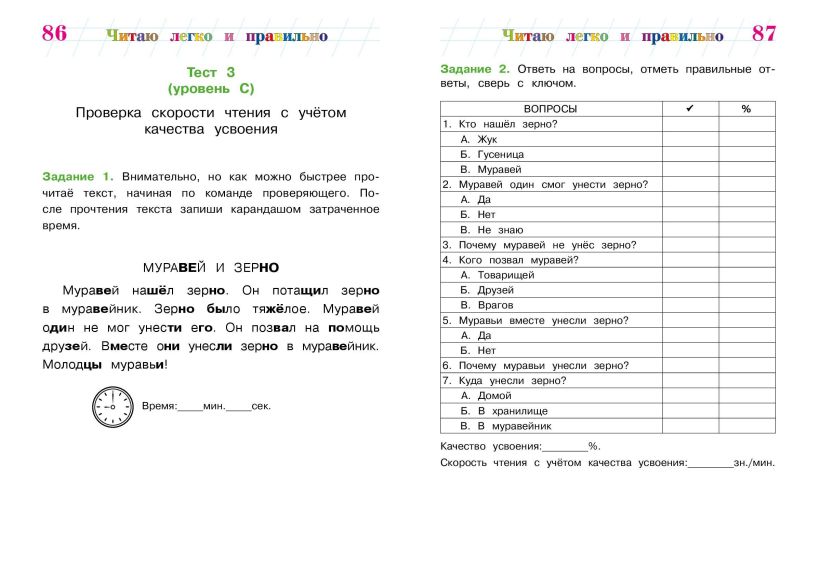 86 Читаю легко и правильно

Тест 3
(уровень С)

Проверка скорости чтения с учётом качества усвоения

Задание 1. Внимательно, но как можно быстрее прочитаё текст, начиная по команде проверяющего. После прочтения текста запиши карандашом затраченное время.

МУРАВЕЙ И ЗЕРНО

Муравей нашёл зерно. Он потащил зерно в муравейник. Зерно было тяжёлое. Муравей один не мог унести его. Он позвал на помощь друзей. Вместе они унесли зерно в муравейник. Молодцы муравьи!

Время:_____мин._____сек.

Читаю легко и правильно 87

Задание 2. Ответь на вопросы, отметь правильные ответы, сверь с ключом.

| ВОПРОСЫ | ✔ | % |
|---|---|---|
| 1. Кто нашёл зерно? | | |
| А. Жук | | |
| Б. Гусеница | | |
| В. Муравей | | |
| 2. Муравей один смог унести зерно? | | |
| А. Да | | |
| Б. Нет | | |
| В. Не знаю | | |
| 3. Почему муравей не унёс зерно? | | |
| 4. Кого позвал муравей? | | |
| А. Товарищей | | |
| Б. Друзей | | |
| В. Врагов | | |
| 5. Муравьи вместе унесли зерно? | | |
| А. Да | | |
| Б. Нет | | |
| 6. Почему муравьи унесли зерно? | | |
| 7. Куда унесли зерно? | | |
| А. Домой | | |
| Б. В хранилище | | |
| В. В муравейник | | |

Качество усвоения:________%.

Скорость чтения с учётом качества усвоения:________зн./мин.